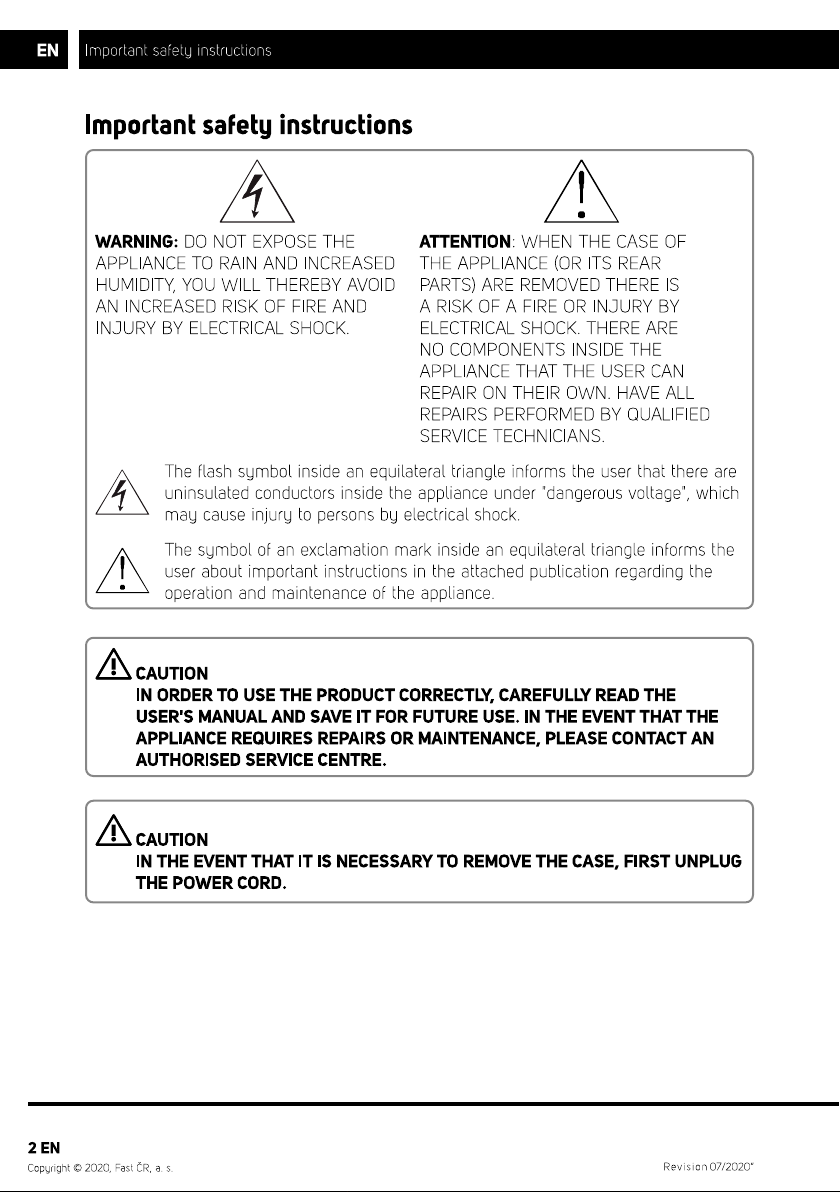 EN Important safety instructions

Important safety instructions

WARNING: DO NOT EXPOSE THE APPLIANCE TO RAIN AND INCREASED HUMIDITY, YOU WILL THEREBY AVOID AN INCREASED RISK OF FIRE AND INJURY BY ELECTRICAL SHOCK.

ATTENTION: WHEN THE CASE OF THE APPLIANCE (OR ITS REAR PARTS) ARE REMOVED THERE IS A RISK OF A FIRE OR INJURY BY ELECTRICAL SHOCK. THERE ARE NO COMPONENTS INSIDE THE APPLIANCE THAT THE USER CAN REPAIR ON THEIR OWN. HAVE ALL REPAIRS PERFORMED BY QUALIFIED SERVICE TECHNICIANS.

The flash symbol inside an equilateral triangle informs the user that there are uninsulated conductors inside the appliance under "dangerous voltage", which may cause injury to persons by electrical shock.

The symbol of an exclamation mark inside an equilateral triangle informs the user about important instructions in the attached publication regarding the operation and maintenance of the appliance.

CAUTION
IN ORDER TO USE THE PRODUCT CORRECTLY, CAREFULLY READ THE USER'S MANUAL AND SAVE IT FOR FUTURE USE. IN THE EVENT THAT THE APPLIANCE REQUIRES REPAIRS OR MAINTENANCE, PLEASE CONTACT AN AUTHORISED SERVICE CENTRE.

CAUTION
IN THE EVENT THAT IT IS NECESSARY TO REMOVE THE CASE, FIRST UNPLUG THE POWER CORD.

2 EN
Copyright © 2020, Fast ČR, a. s.
Revision 07/2020*